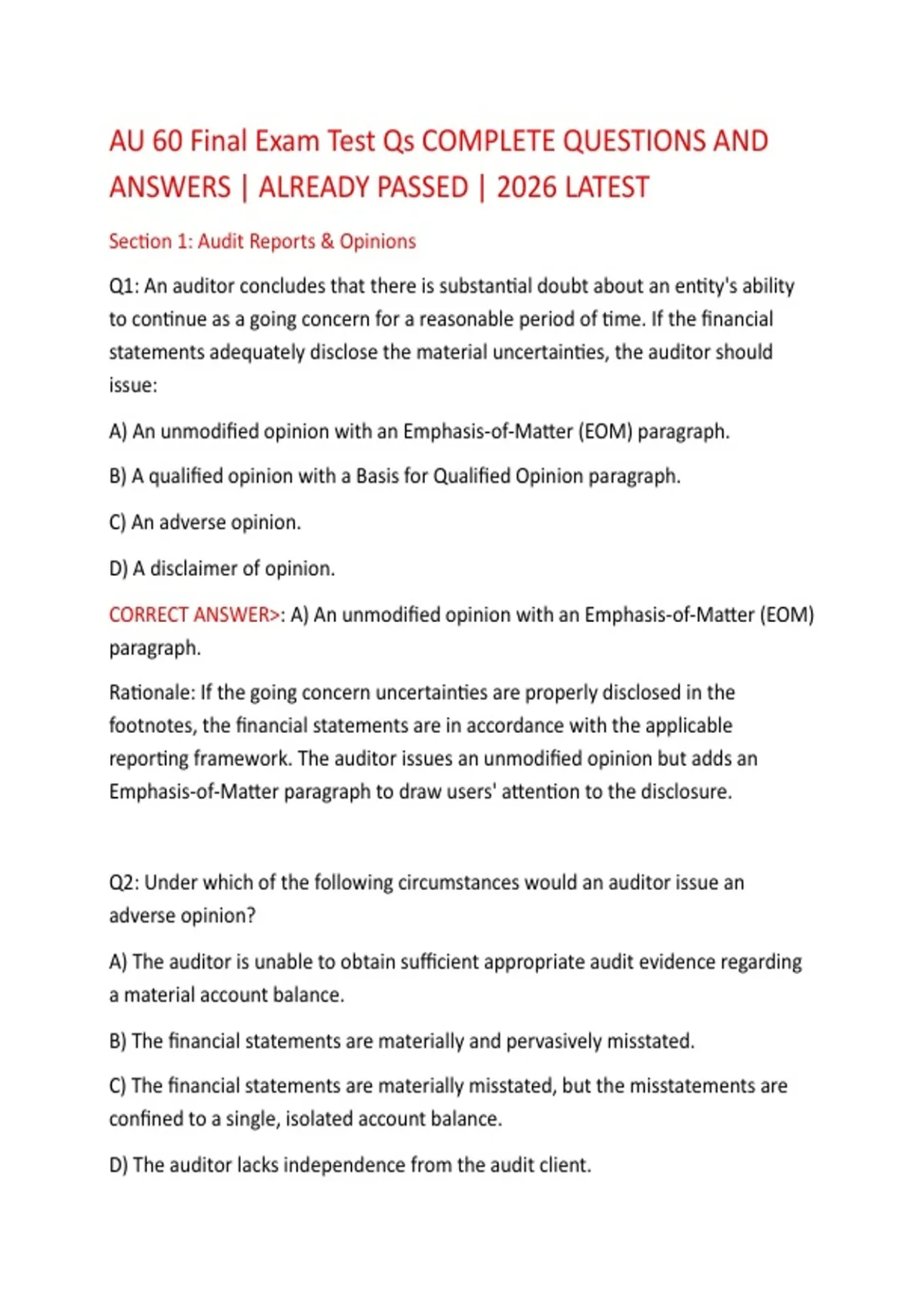 AU 60 Final Exam Test Qs COMPLETE QUESTIONS AND ANSWERS | ALREADY PASSED | 2026 LATEST

Section 1: Audit Reports & Opinions

Q1: An auditor concludes that there is substantial doubt about an entity's ability to continue as a going concern for a reasonable period of time. If the financial statements adequately disclose the material uncertainties, the auditor should issue:

A) An unmodified opinion with an Emphasis-of-Matter (EOM) paragraph.

B) A qualified opinion with a Basis for Qualified Opinion paragraph.

C) An adverse opinion.

D) A disclaimer of opinion.

CORRECT ANSWER>: A) An unmodified opinion with an Emphasis-of-Matter (EOM) paragraph.

Rationale: If the going concern uncertainties are properly disclosed in the footnotes, the financial statements are in accordance with the applicable reporting framework. The auditor issues an unmodified opinion but adds an Emphasis-of-Matter paragraph to draw users' attention to the disclosure.

Q2: Under which of the following circumstances would an auditor issue an adverse opinion?

A) The auditor is unable to obtain sufficient appropriate audit evidence regarding a material account balance.

B) The financial statements are materially and pervasively misstated.

C) The financial statements are materially misstated, but the misstatements are confined to a single, isolated account balance.

D) The auditor lacks independence from the audit client.